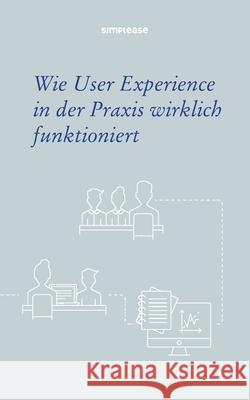 SIMPLEASE

Wie User Experience in der Praxis wirklich funktioniert

Kraina Książek